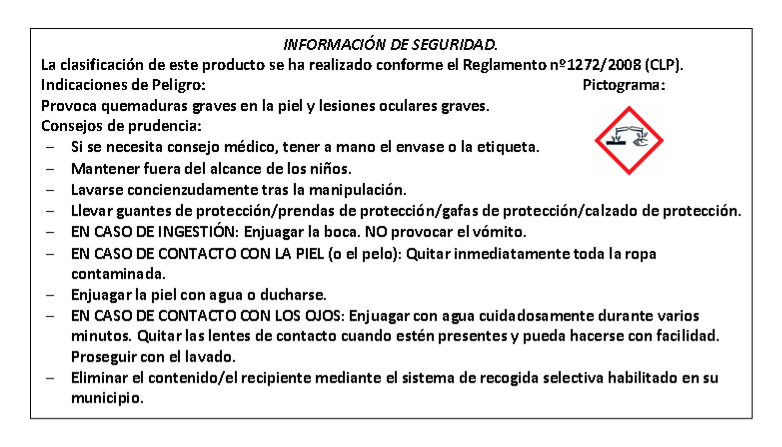 INFORMACIÓN DE SEGURIDAD.

La clasificación de este producto se ha realizado conforme el Reglamento nº1272/2008 (CLP).

Indicaciones de Peligro:

Pictograma:

Provoca quemaduras graves en la piel y lesiones oculares graves.

Consejos de prudencia:

– Si se necesita consejo médico, tener a mano el envase o la etiqueta.
– Mantener fuera del alcance de los niños.
– Lavarse concienzudamente tras la manipulación.
– Llevar guantes de protección/prendas de protección/gafas de protección/calzado de protección.
– EN CASO DE INGESTIÓN: Enjuagar la boca. NO provocar el vómito.
– EN CASO DE CONTACTO CON LA PIEL (o el pelo): Quitar inmediatamente toda la ropa contaminada.
– Enjuagar la piel con agua o ducharse.
– EN CASO DE CONTACTO CON LOS OJOS: Enjuagar con agua cuidadosamente durante varios minutos. Quitar las lentes de contacto cuando estén presentes y pueda hacerse con facilidad. Proseguir con el lavado.
– Eliminar el contenido/el recipiente mediante el sistema de recogida selectiva habilitado en su municipio.